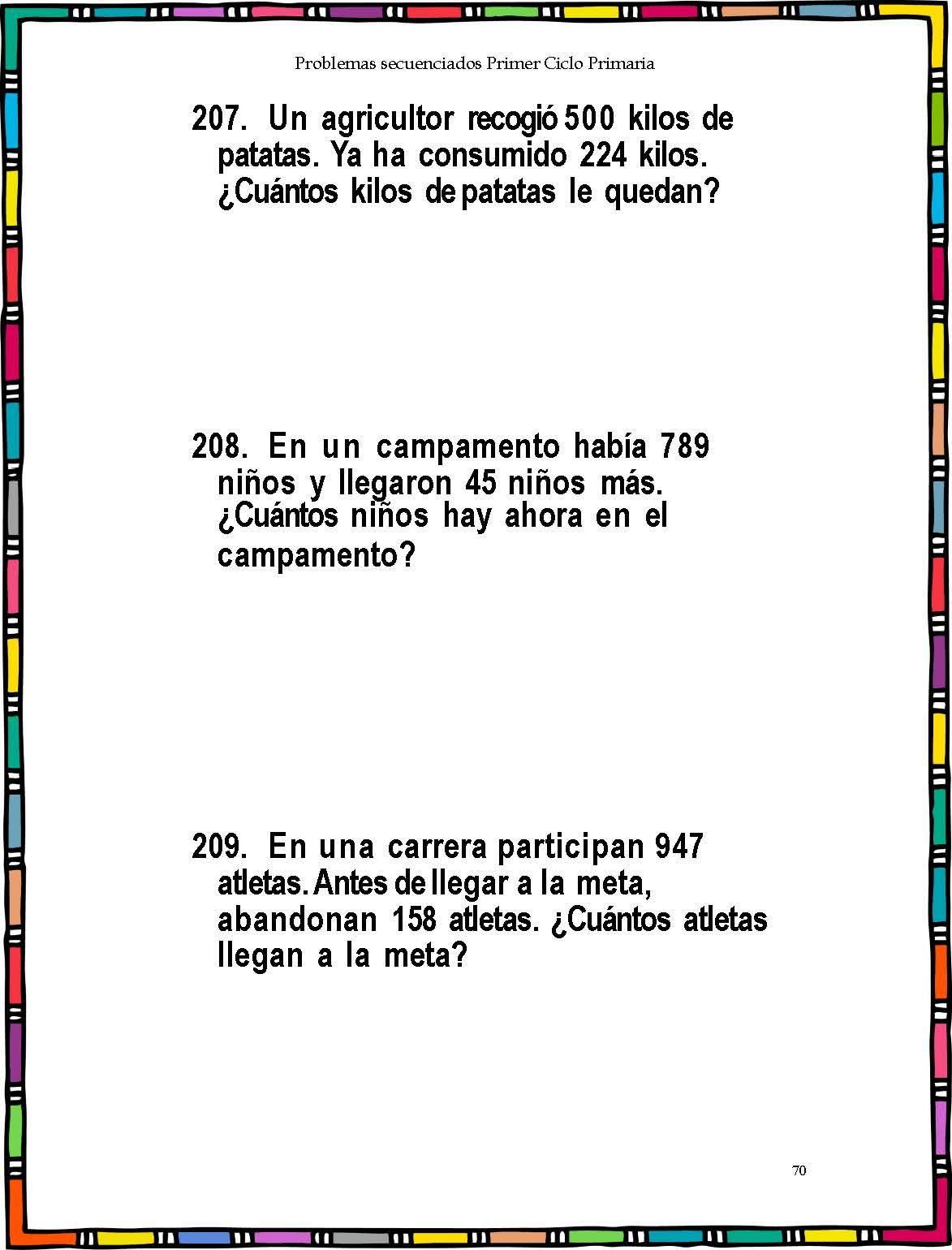 Problemas secuenciados Primer Ciclo Primaria

207. Un agricultor recogió 500 kilos de patatas. Ya ha consumido 224 kilos. ¿Cuántos kilos de patatas le quedan?

208. En un campamento había 789 niños y llegaron 45 niños más. ¿Cuántos niños hay ahora en el campamento?

209. En una carrera participan 947 atletas. Antes de llegar a la meta, abandonan 158 atletas. ¿Cuántos atletas llegan a la meta?

70